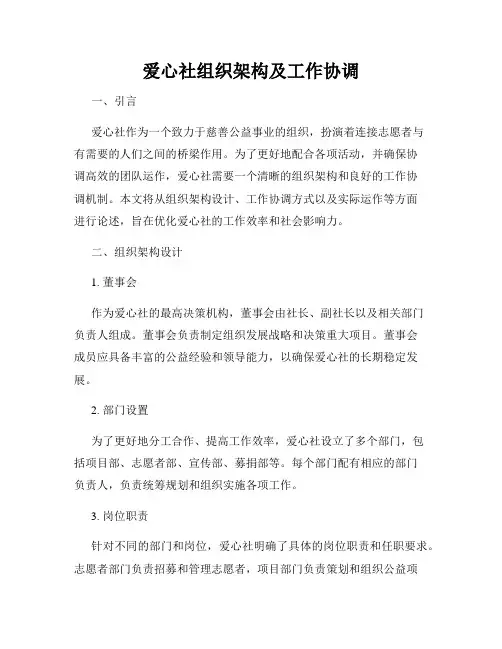 爱心社组织架构及工作协调

一、引言

爱心社作为一个致力于慈善公益事业的组织，扮演着连接志愿者与有需要的人们之间的桥梁作用。为了更好地配合各项活动，并确保协调高效的团队运作，爱心社需要一个清晰的组织架构和良好的工作协调机制。本文将从组织架构设计、工作协调方式以及实际运作等方面进行论述，旨在优化爱心社的工作效率和社会影响力。

二、组织架构设计

1. 董事会

作为爱心社的最高决策机构，董事会由社长、副社长以及相关部门负责人组成。董事会负责制定组织发展战略和决策重大项目。董事会成员应具备丰富的公益经验和领导能力，以确保爱心社的长期稳定发展。

2. 部门设置

为了更好地分工合作、提高工作效率，爱心社设立了多个部门，包括项目部、志愿者部、宣传部、募捐部等。每个部门配有相应的部门负责人，负责统筹规划和组织实施各项工作。

3. 岗位职责

针对不同的部门和岗位，爱心社明确了具体的岗位职责和任职要求。志愿者部门负责招募和管理志愿者，项目部门负责策划和组织公益项